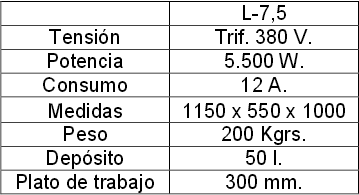 | | L-7,5 |
|---|---|
| Tensión | Trif. 380 V. |
| Potencia | 5.500 W. |
| Consumo | 12 A. |
| Medidas | 1150 x 550 x 1000 |
| Peso | 200 Kgrs. |
| Depósito | 50 l. |
| Plato de trabajo | 300 mm. |